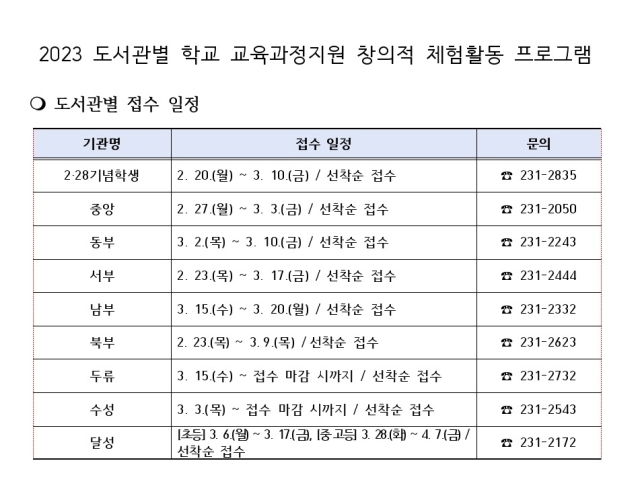 2023 도서관별 학교 교육과정지원 창의적 체험활동 프로그램

❍ 도서관별 접수 일정

| 기관명 | 접수 일정 | 문의 |
|---|---|---|
| 2·28기념학생 | 2. 20.(월) ~ 3. 10.(금) / 선착순 접수 | ☎ 231-2835 |
| 중앙 | 2. 27.(월) ~ 3. 3.(금) / 선착순 접수 | ☎ 231-2050 |
| 동부 | 3. 2.(목) ~ 3. 10.(금) / 선착순 접수 | ☎ 231-2243 |
| 서부 | 2. 23.(목) ~ 3. 17.(금) / 선착순 접수 | ☎ 231-2444 |
| 남부 | 3. 15.(수) ~ 3. 20.(월) / 선착순 접수 | ☎ 231-2332 |
| 북부 | 2. 23.(목) ~ 3. 9.(목) / 선착순 접수 | ☎ 231-2623 |
| 두류 | 3. 15.(수) ~ 접수 마감 시까지 / 선착순 접수 | ☎ 231-2732 |
| 수성 | 3. 3.(목) ~ 접수 마감 시까지 / 선착순 접수 | ☎ 231-2543 |
| 달성 | [초등] 3. 6.(월) ~ 3. 17.(금), [중·고등] 3. 28.(화) ~ 4. 7.(금) / 선착순 접수 | ☎ 231-2172 |